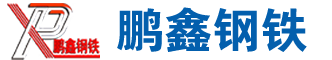 XP 鹏鑫钢铁

鹏鑫钢铁